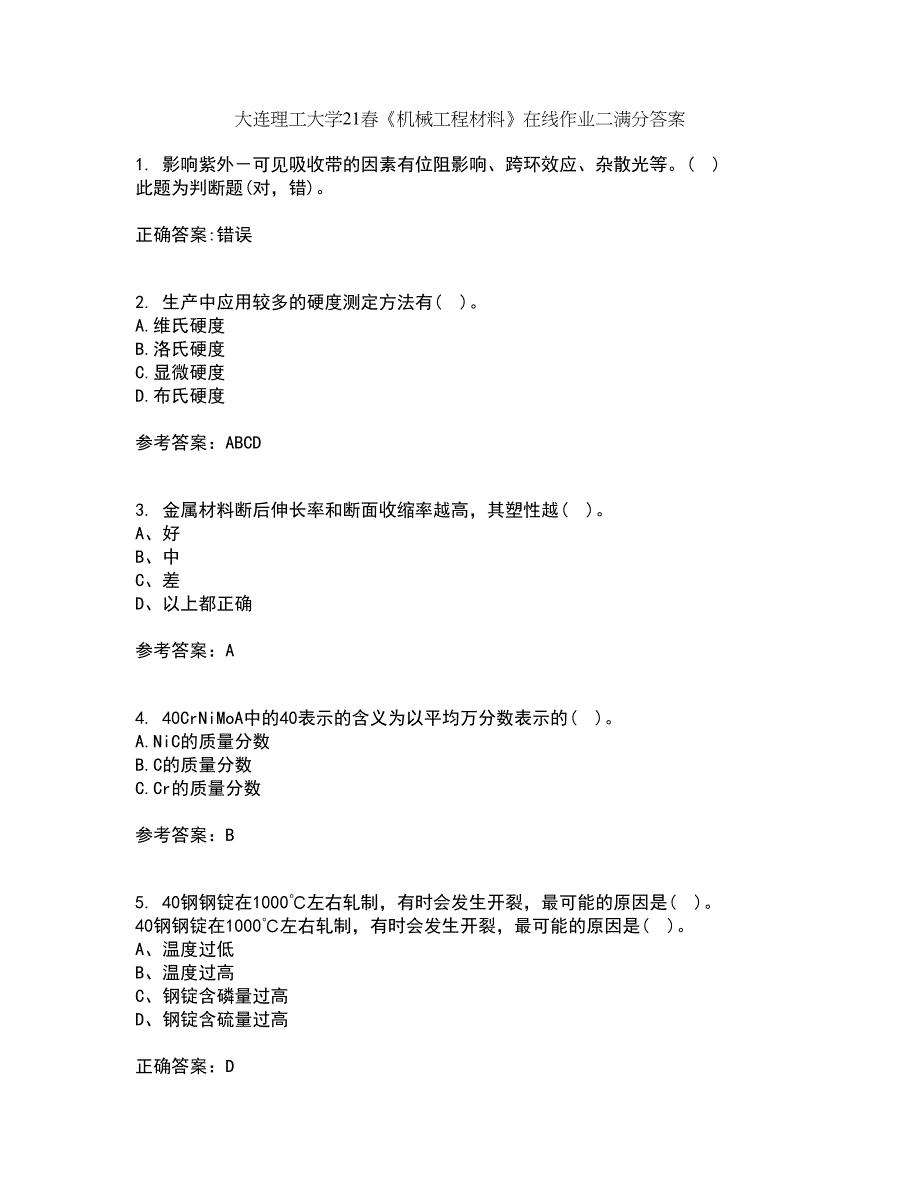 大连理工大学21春《机械工程材料》在线作业二满分答案

1. 影响紫外－可见吸收带的因素有位阻影响、跨环效应、杂散光等。（ ）
此题为判断题(对，错)。

正确答案:错误

2. 生产中应用较多的硬度测定方法有（ ）。
A.维氏硬度
B.洛氏硬度
C.显微硬度
D.布氏硬度

参考答案：ABCD

3. 金属材料断后伸长率和断面收缩率越高，其塑性越（ ）。
A、好
B、中
C、差
D、以上都正确

参考答案：A

4. 40CrNiMoA中的40表示的含义为以平均万分数表示的（ ）。
A.NiC的质量分数
B.C的质量分数
C.Cr的质量分数

参考答案：B

5. 40钢钢锭在1000℃左右轧制，有时会发生开裂，最可能的原因是（ ）。
40钢钢锭在1000℃左右轧制，有时会发生开裂，最可能的原因是（ ）。
A、温度过低
B、温度过高
C、钢锭含磷量过高
D、钢锭含硫量过高

正确答案：D